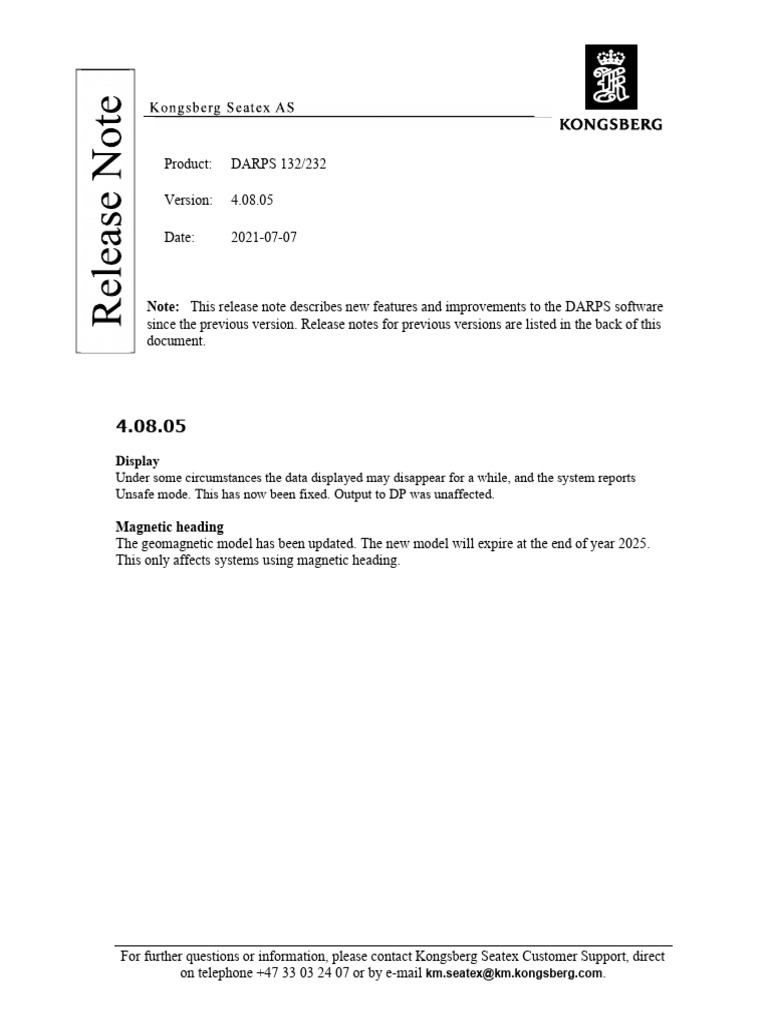 Release Note

Kongsberg Seatex AS

KONGSBERG

Product: DARPS 132/232

Version: 4.08.05

Date: 2021-07-07

Note: This release note describes new features and improvements to the DARPS software since the previous version. Release notes for previous versions are listed in the back of this document.

4.08.05

Display
Under some circumstances the data displayed may disappear for a while, and the system reports Unsafe mode. This has now been fixed. Output to DP was unaffected.

Magnetic heading
The geomagnetic model has been updated. The new model will expire at the end of year 2025. This only affects systems using magnetic heading.

For further questions or information, please contact Kongsberg Seatex Customer Support, direct on telephone +47 33 03 24 07 or by e-mail km.seatex@km.kongsberg.com.